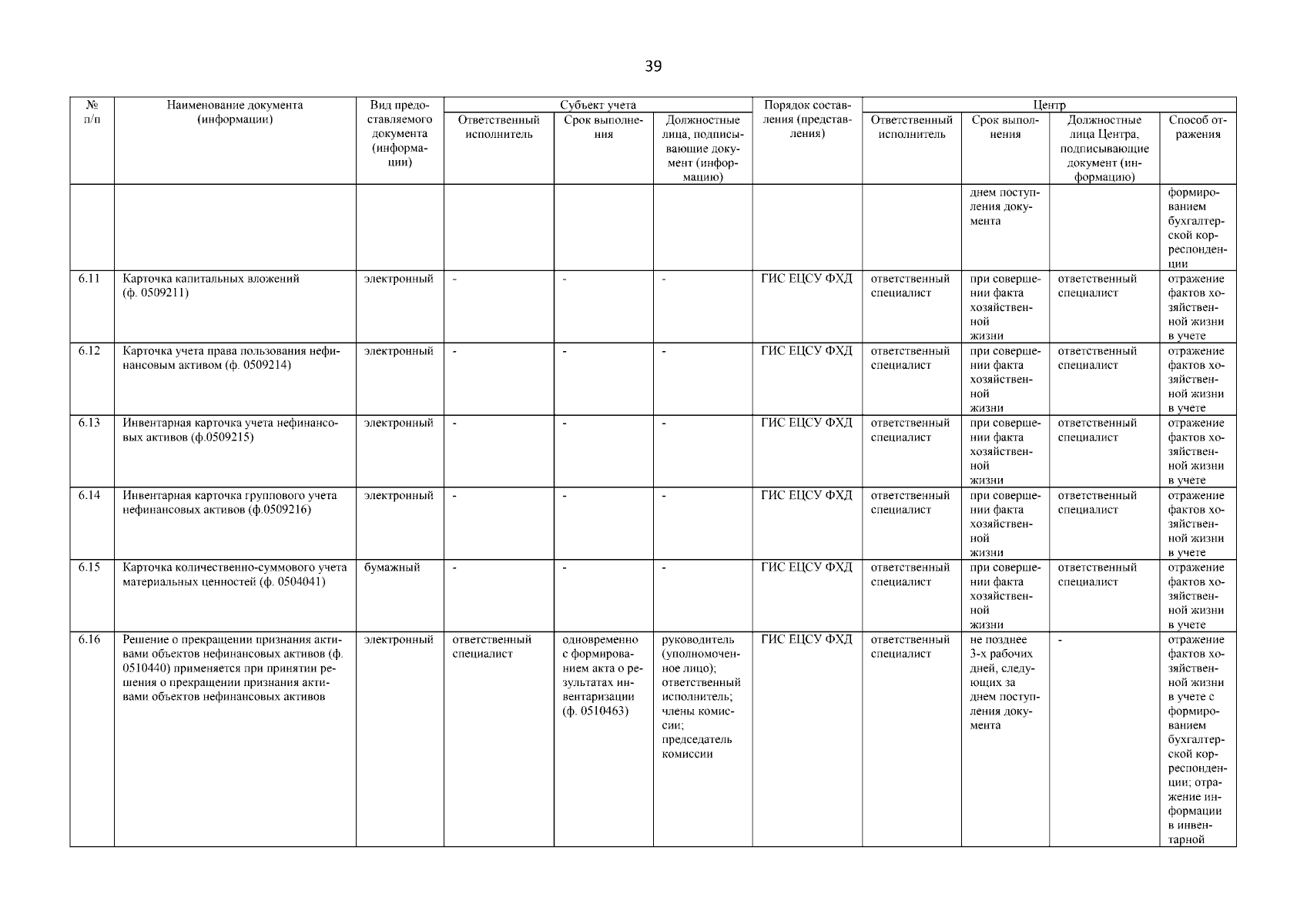 39

| № п/п | Наименование документа (информации) | Вид предоставляемого документа (информации) | Субъект учета: Ответственный исполнитель | Субъект учета: Срок выполнения | Субъект учета: Должностные лица, подписывающие документ (информацию) | Порядок составления (представления) | Центр: Ответственный исполнитель | Центр: Срок выполнения | Центр: Должностные лица Центра, подписывающие документ (информацию) | Центр: Способ отражения |
|---|---|---|---|---|---|---|---|---|---|---|
| | | | | | | | | днем поступления документа | | формированием бухгалтерской корреспонденции |
| 6.11 | Карточка капитальных вложений (ф. 0509211) | электронный | - | - | - | ГИС ЕЦСУ ФХД | ответственный специалист | при совершении факта хозяйственной жизни | ответственный специалист | отражение фактов хозяйственной жизни в учете |
| 6.12 | Карточка учета права пользования нефинансовым активом (ф. 0509214) | электронный | - | - | - | ГИС ЕЦСУ ФХД | ответственный специалист | при совершении факта хозяйственной жизни | ответственный специалист | отражение фактов хозяйственной жизни в учете |
| 6.13 | Инвентарная карточка учета нефинансовых активов (ф.0509215) | электронный | - | - | - | ГИС ЕЦСУ ФХД | ответственный специалист | при совершении факта хозяйственной жизни | ответственный специалист | отражение фактов хозяйственной жизни в учете |
| 6.14 | Инвентарная карточка группового учета нефинансовых активов (ф.0509216) | электронный | - | - | - | ГИС ЕЦСУ ФХД | ответственный специалист | при совершении факта хозяйственной жизни | ответственный специалист | отражение фактов хозяйственной жизни в учете |
| 6.15 | Карточка количественно-суммового учета материальных ценностей (ф. 0504041) | бумажный | - | - | - | ГИС ЕЦСУ ФХД | ответственный специалист | при совершении факта хозяйственной жизни | ответственный специалист | отражение фактов хозяйственной жизни в учете |
| 6.16 | Решение о прекращении признания активами объектов нефинансовых активов (ф. 0510440) применяется при принятии решения о прекращении признания активами объектов нефинансовых активов | электронный | ответственный специалист | одновременно с формированием акта о результатах инвентаризации (ф. 0510463) | руководитель (уполномоченное лицо); ответственный исполнитель; члены комиссии; председатель комиссии | ГИС ЕЦСУ ФХД | ответственный специалист | не позднее 3-х рабочих дней, следующих за днем поступления документа | - | отражение фактов хозяйственной жизни в учете с формированием бухгалтерской корреспонденции; отражение информации в инвентарной |